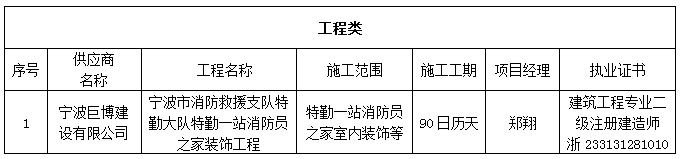 工程类

| 序号 | 供应商名称 | 工程名称 | 施工范围 | 施工工期 | 项目经理 | 执业证书 |
|---|---|---|---|---|---|---|
| 1 | 宁波巨博建设有限公司 | 宁波市消防救援支队特勤大队特勤一站消防员之家装饰工程 | 特勤一站消防员之家室内装饰等 | 90日历天 | 郑翔 | 建筑工程专业二级注册建造师 浙 233131281010 |